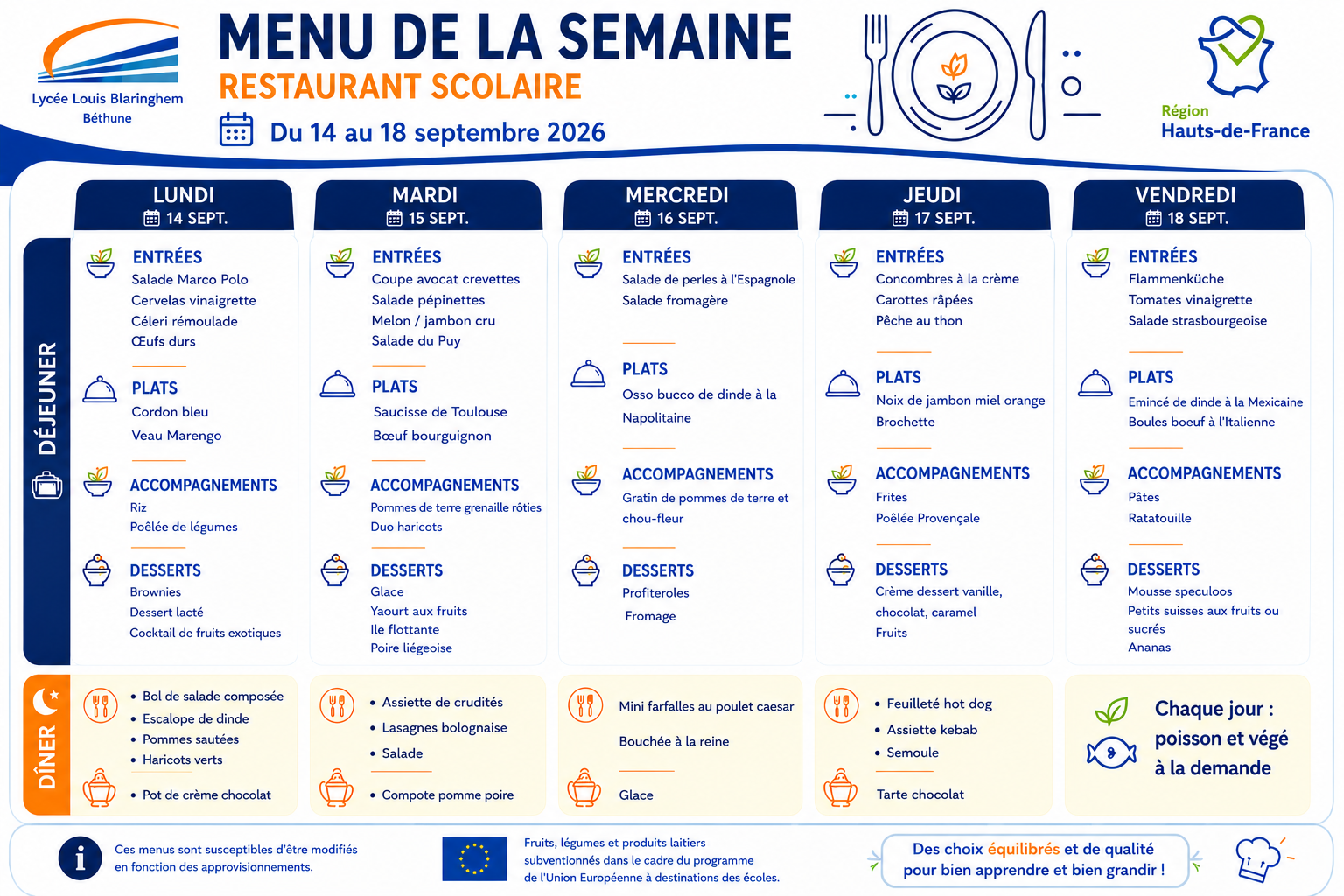 Lycée Louis Blaringhem
Béthune

MENU DE LA SEMAINE
RESTAURANT SCOLAIRE
Du 14 au 18 septembre 2026

Région
Hauts-de-France

DÉJEUNER

LUNDI
14 SEPT.

ENTRÉES
Salade Marco Polo
Cervelas vinaigrette
Céleri rémoulade
Œufs durs

PLATS
Cordon bleu
Veau Marengo

ACCOMPAGNEMENTS
Riz
Poêlée de légumes

DESSERTS
Brownies
Dessert lacté
Cocktail de fruits exotiques

MARDI
15 SEPT.

ENTRÉES
Coupe avocat crevettes
Salade pépinettes
Melon / jambon cru
Salade du Puy

PLATS
Saucisse de Toulouse
Bœuf bourguignon

ACCOMPAGNEMENTS
Pommes de terre grenaille rôties
Duo haricots

DESSERTS
Glace
Yaourt aux fruits
Ile flottante
Poire liégeoise

MERCREDI
16 SEPT.

ENTRÉES
Salade de perles à l'Espagnole
Salade fromagère

PLATS
Osso bucco de dinde à la Napolitaine

ACCOMPAGNEMENTS
Gratin de pommes de terre et chou-fleur

DESSERTS
Profiteroles
Fromage

JEUDI
17 SEPT.

ENTRÉES
Concombres à la crème
Carottes râpées
Pêche au thon

PLATS
Noix de jambon miel orange
Brochette

ACCOMPAGNEMENTS
Frites
Poêlée Provençale

DESSERTS
Crème dessert vanille, chocolat, caramel
Fruits

VENDREDI
18 SEPT.

ENTRÉES
Flammenküche
Tomates vinaigrette
Salade strasbourgeoise

PLATS
Emincé de dinde à la Mexicaine
Boules boeuf à l'Italienne

ACCOMPAGNEMENTS
Pâtes
Ratatouille

DESSERTS
Mousse speculoos
Petits suisses aux fruits ou sucrés
Ananas

DÎNER

• Bol de salade composée
• Escalope de dinde
• Pommes sautées
• Haricots verts
• Pot de crème chocolat

• Assiette de crudités
• Lasagnes bolognaise
• Salade
• Compote pomme poire

Mini farfalles au poulet caesar
Bouchée à la reine
Glace

• Feuilleté hot dog
• Assiette kebab
• Semoule
Tarte chocolat

Chaque jour : poisson et végé à la demande

Ces menus sont susceptibles d'être modifiés en fonction des approvisionnements.

Fruits, légumes et produits laitiers subventionnés dans le cadre du programme de l'Union Européenne à destinations des écoles.

Des choix équilibrés et de qualité pour bien apprendre et bien grandir !